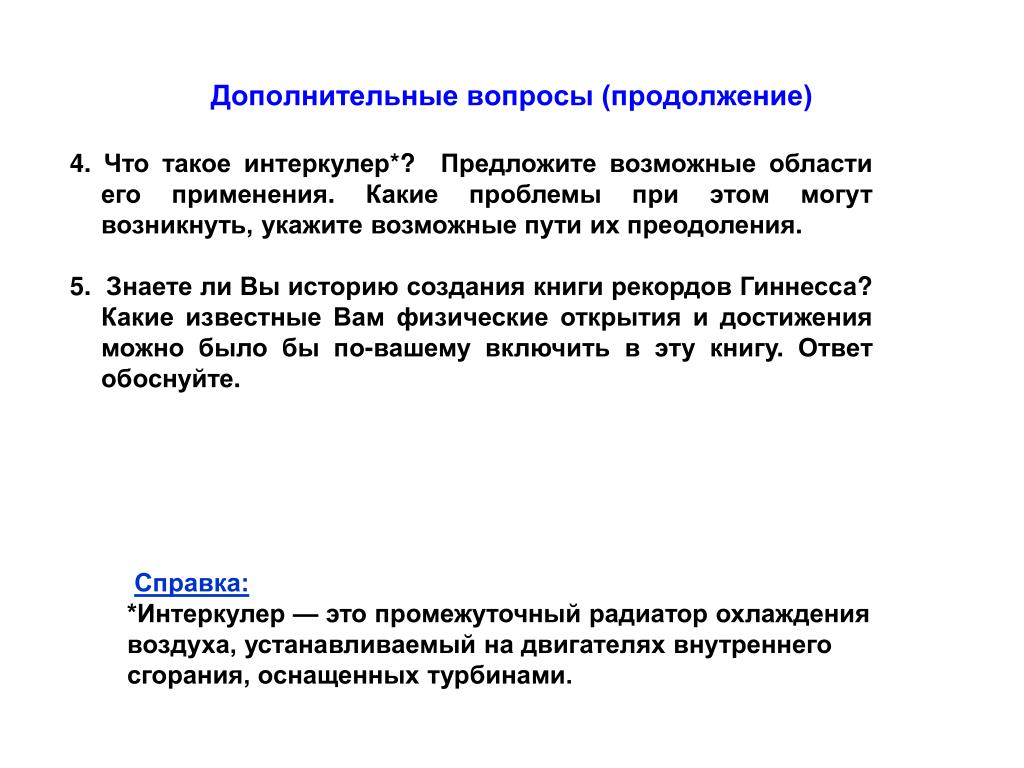 Дополнительные вопросы (продолжение)

4. Что такое интеркулер*? Предложите возможные области его применения. Какие проблемы при этом могут возникнуть, укажите возможные пути их преодоления.

5. Знаете ли Вы историю создания книги рекордов Гиннесса? Какие известные Вам физические открытия и достижения можно было бы по-вашему включить в эту книгу. Ответ обоснуйте.

Справка:
*Интеркулер — это промежуточный радиатор охлаждения воздуха, устанавливаемый на двигателях внутреннего сгорания, оснащенных турбинами.